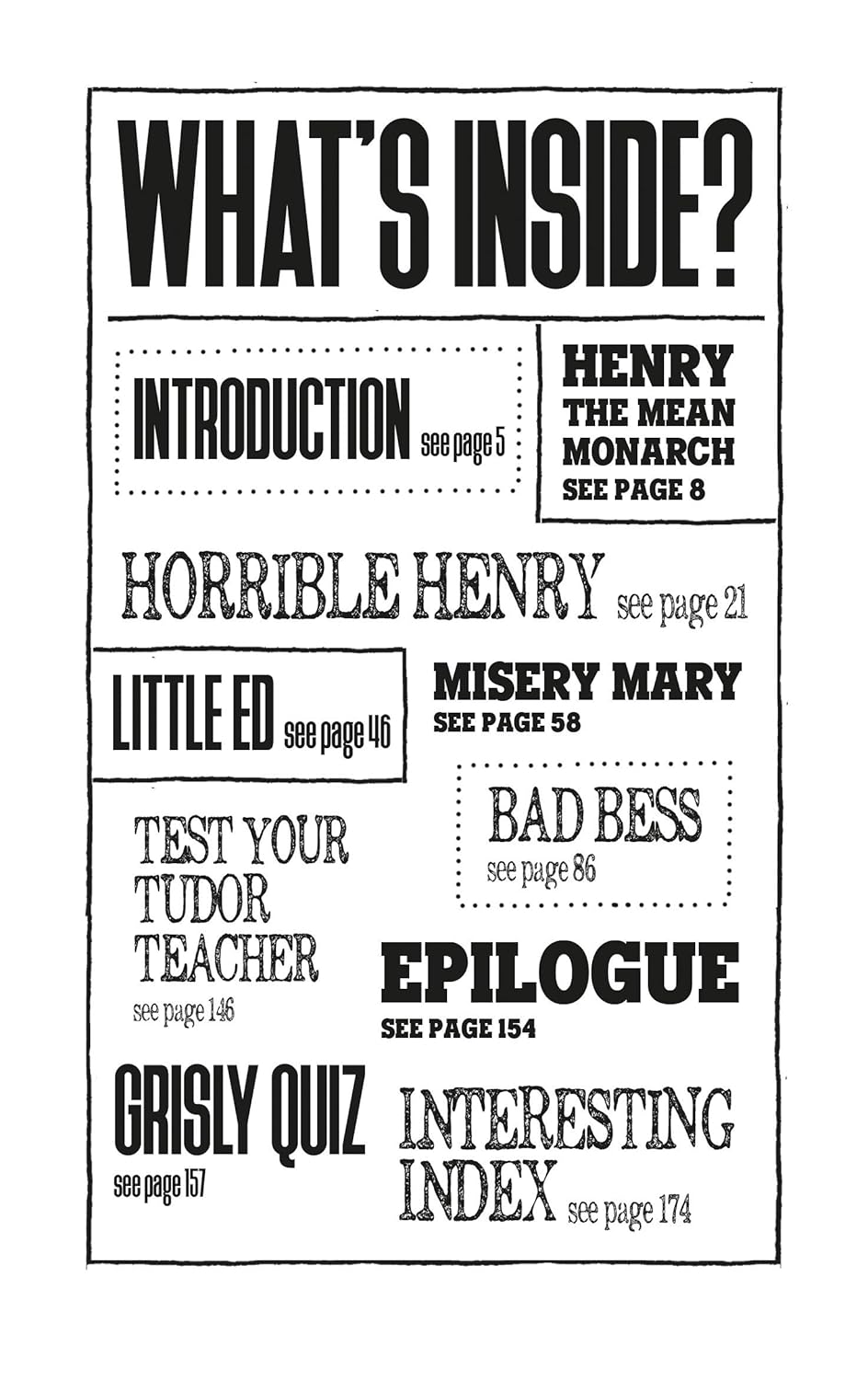 WHAT'S INSIDE?

INTRODUCTION see page 5

HENRY THE MEAN MONARCH SEE PAGE 8

HORRIBLE HENRY see page 21

LITTLE ED see page 46

MISERY MARY SEE PAGE 58

BAD BESS see page 86

TEST YOUR TUDOR TEACHER see page 146

EPILOGUE SEE PAGE 154

GRISLY QUIZ see page 157

INTERESTING INDEX see page 174